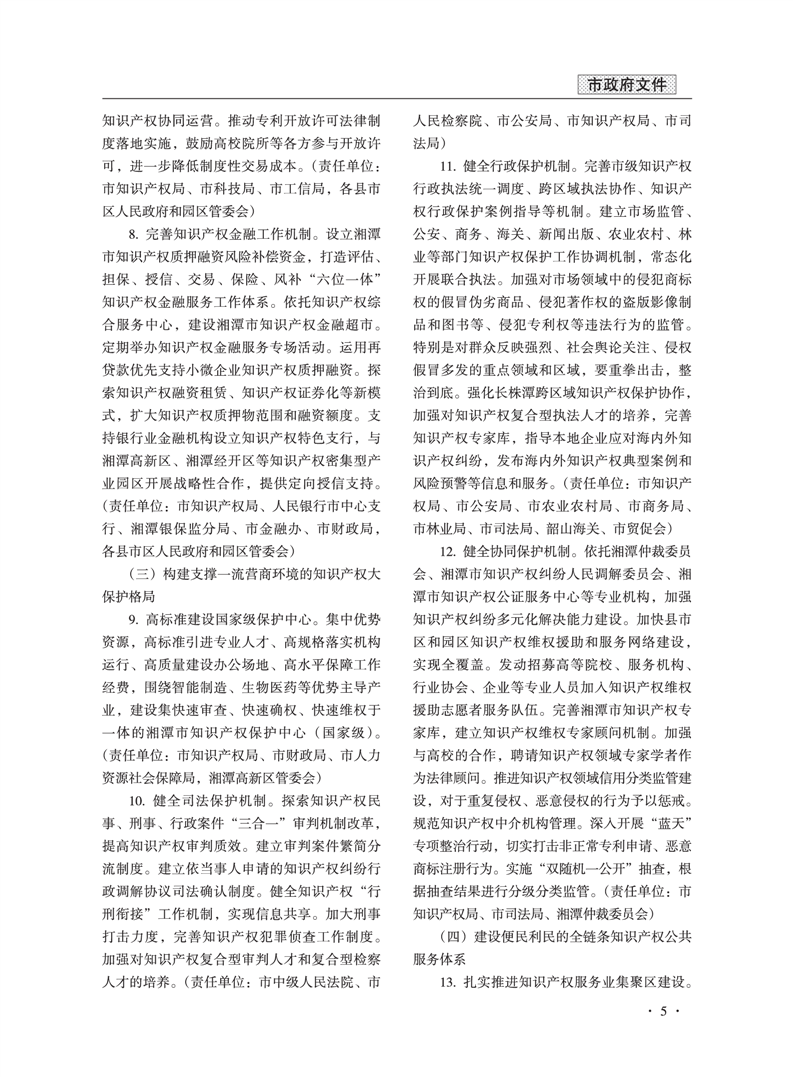 市政府文件

知识产权协同运营。推动专利开放许可法律制度落地实施，鼓励高校院所等各方参与开放许可，进一步降低制度性交易成本。（责任单位：市知识产权局、市科技局、市工信局，各县市区人民政府和园区管委会）

8. 完善知识产权金融工作机制。设立湘潭市知识产权质押融资风险补偿资金，打造评估、担保、授信、交易、保险、风补“六位一体”知识产权金融服务工作体系。依托知识产权综合服务中心，建设湘潭市知识产权金融超市。定期举办知识产权金融服务专场活动。运用再贷款优先支持小微企业知识产权质押融资。探索知识产权融资租赁、知识产权证券化等新模式，扩大知识产权质押物范围和融资额度。支持银行业金融机构设立知识产权特色支行，与湘潭高新区、湘潭经开区等知识产权密集型产业园区开展战略性合作，提供定向授信支持。（责任单位：市知识产权局、人民银行市中心支行、湘潭银保监分局、市金融办、市财政局，各县市区人民政府和园区管委会）

（三）构建支撑一流营商环境的知识产权大保护格局

9. 高标准建设国家级保护中心。集中优势资源，高标准引进专业人才、高规格落实机构运行、高质量建设办公场地、高水平保障工作经费，围绕智能制造、生物医药等优势主导产业，建设集快速审查、快速确权、快速维权于一体的湘潭市知识产权保护中心（国家级）。（责任单位：市知识产权局、市财政局、市人力资源社会保障局，湘潭高新区管委会）

10. 健全司法保护机制。探索知识产权民事、刑事、行政案件“三合一”审判机制改革，提高知识产权审判质效。建立审判案件繁简分流制度。建立依当事人申请的知识产权纠纷行政调解协议司法确认制度。健全知识产权“行刑衔接”工作机制，实现信息共享。加大刑事打击力度，完善知识产权犯罪侦查工作制度。加强对知识产权复合型审判人才和复合型检察人才的培养。（责任单位：市中级人民法院、市人民检察院、市公安局、市知识产权局、市司法局）

11. 健全行政保护机制。完善市级知识产权行政执法统一调度、跨区域执法协作、知识产权行政保护案例指导等机制。建立市场监管、公安、商务、海关、新闻出版、农业农村、林业等部门知识产权保护工作协调机制，常态化开展联合执法。加强对市场领域中的侵犯商标权的假冒伪劣商品、侵犯著作权的盗版影像制品和图书等、侵犯专利权等违法行为的监管。特别是对群众反映强烈、社会舆论关注、侵权假冒多发的重点领域和区域，要重拳出击，整治到底。强化长株潭跨区域知识产权保护协作，加强对知识产权复合型执法人才的培养，完善知识产权专家库，指导本地企业应对海内外知识产权纠纷，发布海内外知识产权典型案例和风险预警等信息和服务。（责任单位：市知识产权局、市公安局、市农业农村局、市商务局、市林业局、市司法局、韶山海关、市贸促会）

12. 健全协同保护机制。依托湘潭仲裁委员会、湘潭市知识产权纠纷人民调解委员会、湘潭市知识产权公证服务中心等专业机构，加强知识产权纠纷多元化解决能力建设。加快县市区和园区知识产权维权援助和服务网络建设，实现全覆盖。发动招募高等院校、服务机构、行业协会、企业等专业人员加入知识产权维权援助志愿者服务队伍。完善湘潭市知识产权专家库，建立知识产权维权专家顾问机制。加强与高校的合作，聘请知识产权领域专家学者作为法律顾问。推进知识产权领域信用分类监管建设，对于重复侵权、恶意侵权的行为予以惩戒。规范知识产权中介机构管理。深入开展“蓝天”专项整治行动，切实打击非正常专利申请、恶意商标注册行为。实施“双随机一公开”抽查，根据抽查结果进行分级分类监管。（责任单位：市知识产权局、市司法局、湘潭仲裁委员会）

（四）建设便民利民的全链条知识产权公共服务体系

13. 扎实推进知识产权服务业集聚区建设。

· 5 ·